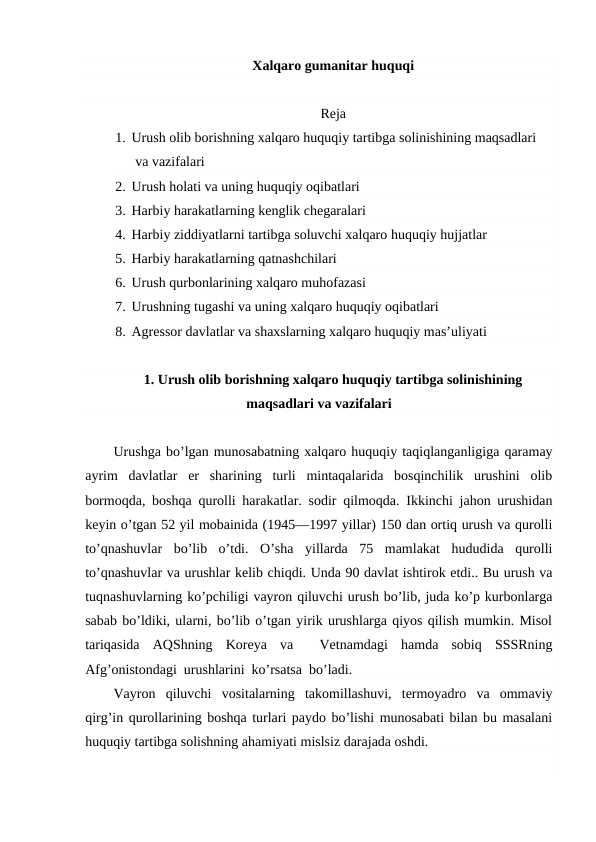 Xalqaro gumanitar huquqi

Reja

1. Urush olib borishning xalqaro huquqiy tartibga solinishining maqsadlari va vazifalari
2. Urush holati va uning huquqiy oqibatlari
3. Harbiy harakatlarning kenglik chegaralari
4. Harbiy ziddiyatlarni tartibga soluvchi xalqaro huquqiy hujjatlar
5. Harbiy harakatlarning qatnashchilari
6. Urush qurbonlarining xalqaro muhofazasi
7. Urushning tugashi va uning xalqaro huquqiy oqibatlari
8. Agressor davlatlar va shaxslarning xalqaro huquqiy mas’uliyati

1. Urush olib borishning xalqaro huquqiy tartibga solinishining maqsadlari va vazifalari

Urushga bo’lgan munosabatning xalqaro huquqiy taqiqlanganligiga qaramay ayrim davlatlar er sharining turli mintaqalarida bosqinchilik urushini olib bormoqda, boshqa qurolli harakatlar. sodir qilmoqda. Ikkinchi jahon urushidan keyin o’tgan 52 yil mobainida (1945—1997 yillar) 150 dan ortiq urush va qurolli to’qnashuvlar bo’lib o’tdi. O’sha yillarda 75 mamlakat hududida qurolli to’qnashuvlar va urushlar kelib chiqdi. Unda 90 davlat ishtirok etdi.. Bu urush va tuqnashuvlarning ko’pchiligi vayron qiluvchi urush bo’lib, juda ko’p kurbonlarga sabab bo’ldiki, ularni, bo’lib o’tgan yirik urushlarga qiyos qilish mumkin. Misol tariqasida AQShning Koreya va Vetnamdagi hamda sobiq SSSRning Afg’onistondagi urushlarini ko’rsatsa bo’ladi.

Vayron qiluvchi vositalarning takomillashuvi, termoyadro va ommaviy qirg’in qurollarining boshqa turlari paydo bo’lishi munosabati bilan bu masalani huquqiy tartibga solishning ahamiyati mislsiz darajada oshdi.